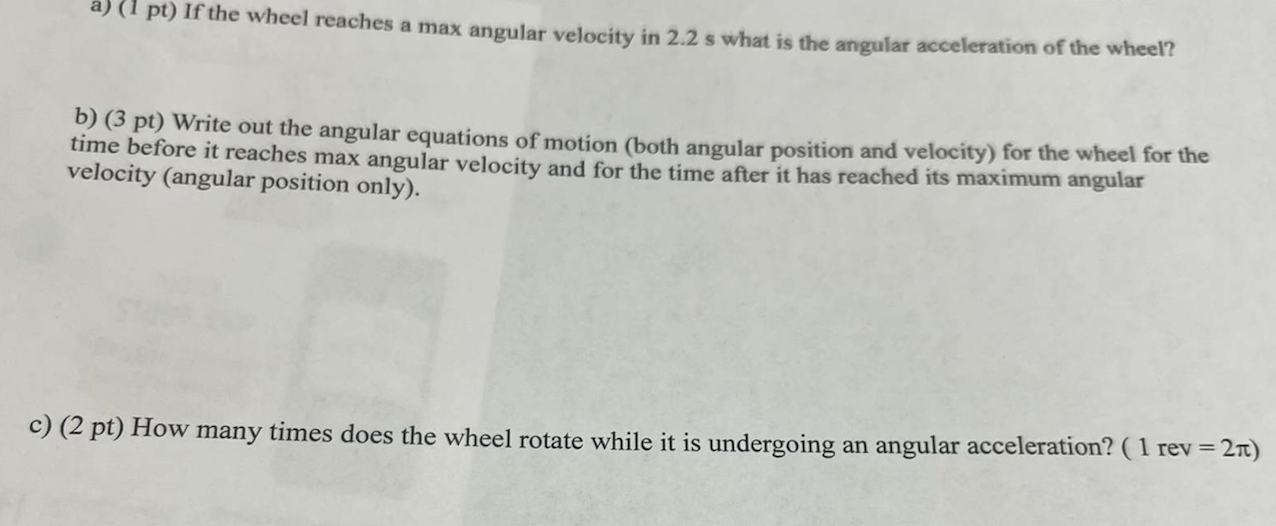 a) (1 pt) If the wheel reaches a max angular velocity in 2.2 s what is the angular acceleration of the wheel?

b) (3 pt) Write out the angular equations of motion (both angular position and velocity) for the wheel for the time before it reaches max angular velocity and for the time after it has reached its maximum angular velocity (angular position only).

c) (2 pt) How many times does the wheel rotate while it is undergoing an angular acceleration? ( 1 rev = $2\pi$)